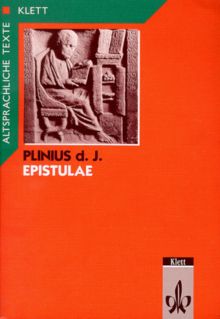 KLETT

ALTSPRACHLICHE TEXTE

PLINIUS d. J.
EPISTULAE

Klett